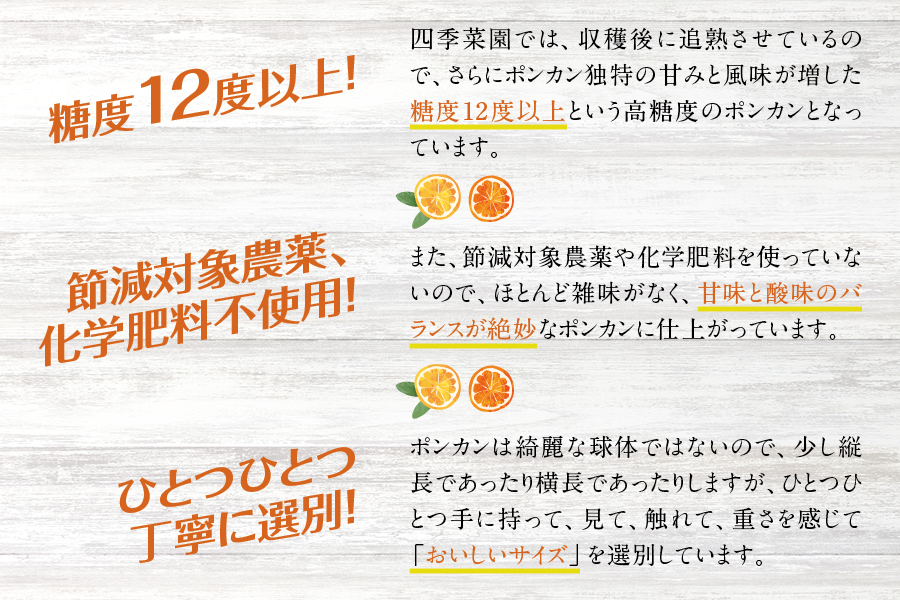 糖度12度以上!

四季菜園では、収穫後に追熟させているので、さらにポンカン独特の甘みと風味が増した糖度12度以上という高糖度のポンカンとなっています。

節減対象農薬、化学肥料不使用!

また、節減対象農薬や化学肥料を使っていないので、ほとんど雑味がなく、甘味と酸味のバランスが絶妙なポンカンに仕上がっています。

ひとつひとつ丁寧に選別!

ポンカンは綺麗な球体ではないので、少し縦長であったり横長であったりしますが、ひとつひとつ手に持って、見て、触れて、重さを感じて「おいしいサイズ」を選別しています。